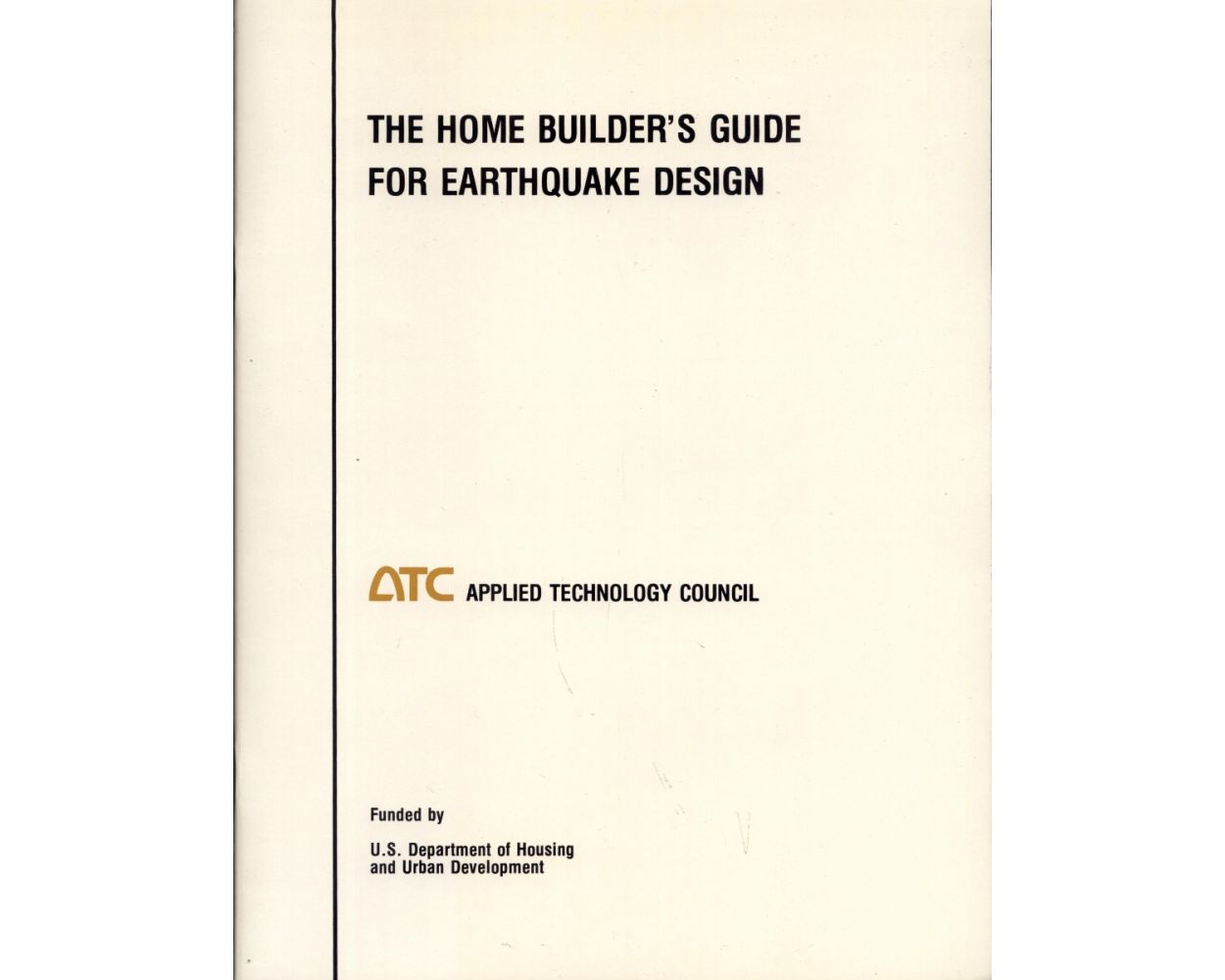 THE HOME BUILDER'S GUIDE FOR EARTHQUAKE DESIGN

ATC APPLIED TECHNOLOGY COUNCIL

Funded by

U.S. Department of Housing and Urban Development